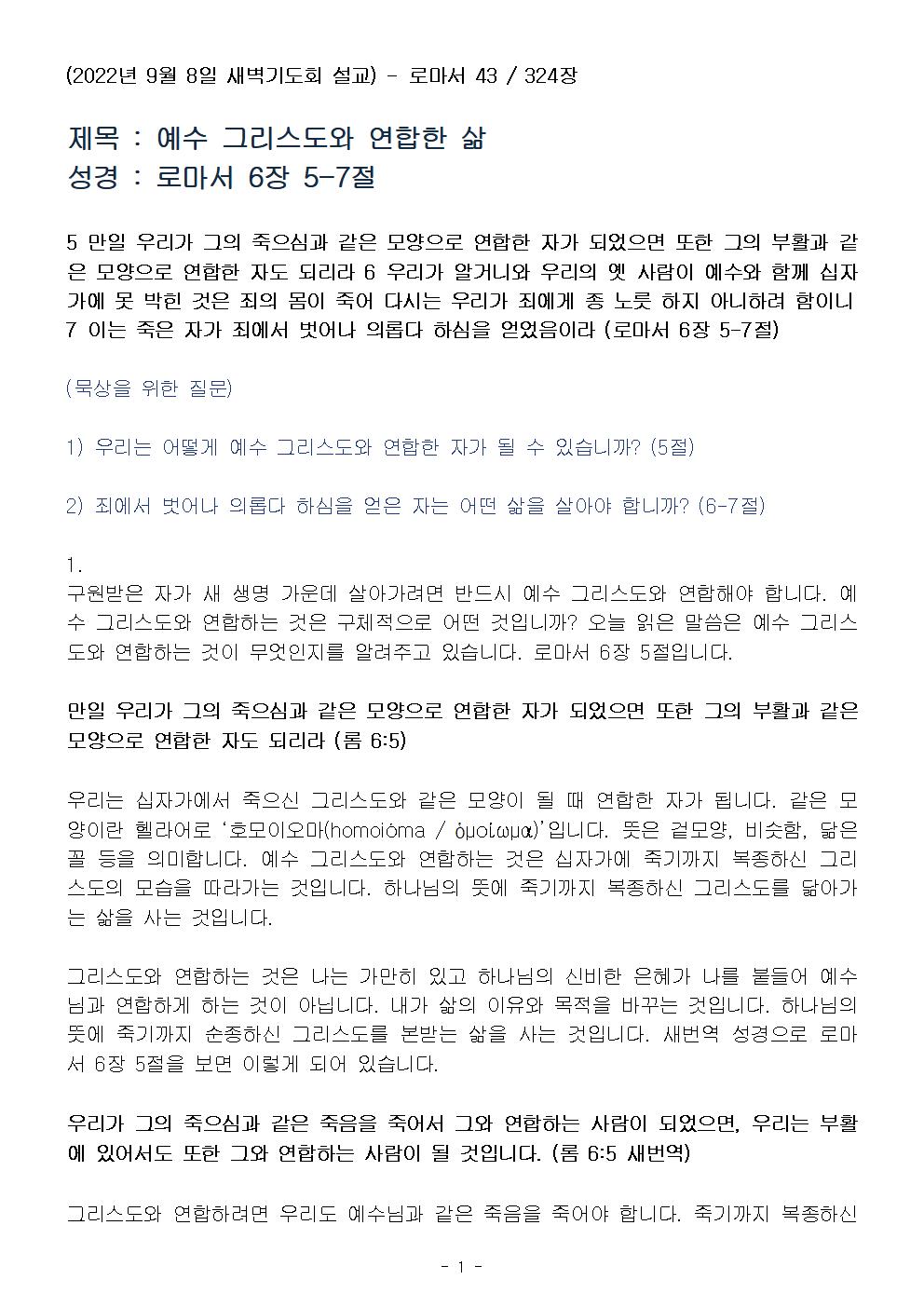 (2022년 9월 8일 새벽기도회 설교) - 로마서 43 / 324장

제목 : 예수 그리스도와 연합한 삶
성경 : 로마서 6장 5-7절

5 만일 우리가 그의 죽으심과 같은 모양으로 연합한 자가 되었으면 또한 그의 부활과 같은 모양으로 연합한 자도 되리라 6 우리가 알거니와 우리의 옛 사람이 예수와 함께 십자가에 못 박힌 것은 죄의 몸이 죽어 다시는 우리가 죄에게 종 노릇 하지 아니하려 함이니 7 이는 죽은 자가 죄에서 벗어나 의롭다 하심을 얻었음이라 (로마서 6장 5-7절)

(묵상을 위한 질문)

1) 우리는 어떻게 예수 그리스도와 연합한 자가 될 수 있습니까? (5절)

2) 죄에서 벗어나 의롭다 하심을 얻은 자는 어떤 삶을 살아야 합니까? (6-7절)

1.
구원받은 자가 새 생명 가운데 살아가려면 반드시 예수 그리스도와 연합해야 합니다. 예수 그리스도와 연합하는 것은 구체적으로 어떤 것입니까? 오늘 읽은 말씀은 예수 그리스도와 연합하는 것이 무엇인지를 알려주고 있습니다. 로마서 6장 5절입니다.

만일 우리가 그의 죽으심과 같은 모양으로 연합한 자가 되었으면 또한 그의 부활과 같은 모양으로 연합한 자도 되리라 (롬 6:5)

우리는 십자가에서 죽으신 그리스도와 같은 모양이 될 때 연합한 자가 됩니다. 같은 모양이란 헬라어로 '호모이오마(homoiōma / ὁμοίωμα)'입니다. 뜻은 겉모양, 비슷함, 닮은 꼴 등을 의미합니다. 예수 그리스도와 연합하는 것은 십자가에 죽기까지 복종하신 그리스도의 모습을 따라가는 것입니다. 하나님의 뜻에 죽기까지 복종하신 그리스도를 닮아가는 삶을 사는 것입니다.

그리스도와 연합하는 것은 나는 가만히 있고 하나님의 신비한 은혜가 나를 붙들어 예수님과 연합하게 하는 것이 아닙니다. 내가 삶의 이유와 목적을 바꾸는 것입니다. 하나님의 뜻에 죽기까지 순종하신 그리스도를 본받는 삶을 사는 것입니다. 새번역 성경으로 로마서 6장 5절을 보면 이렇게 되어 있습니다.

우리가 그의 죽으심과 같은 죽음을 죽어서 그와 연합하는 사람이 되었으면, 우리는 부활에 있어서도 또한 그와 연합하는 사람이 될 것입니다. (롬 6:5 새번역)

그리스도와 연합하려면 우리도 예수님과 같은 죽음을 죽어야 합니다. 죽기까지 복종하신

- 1 -